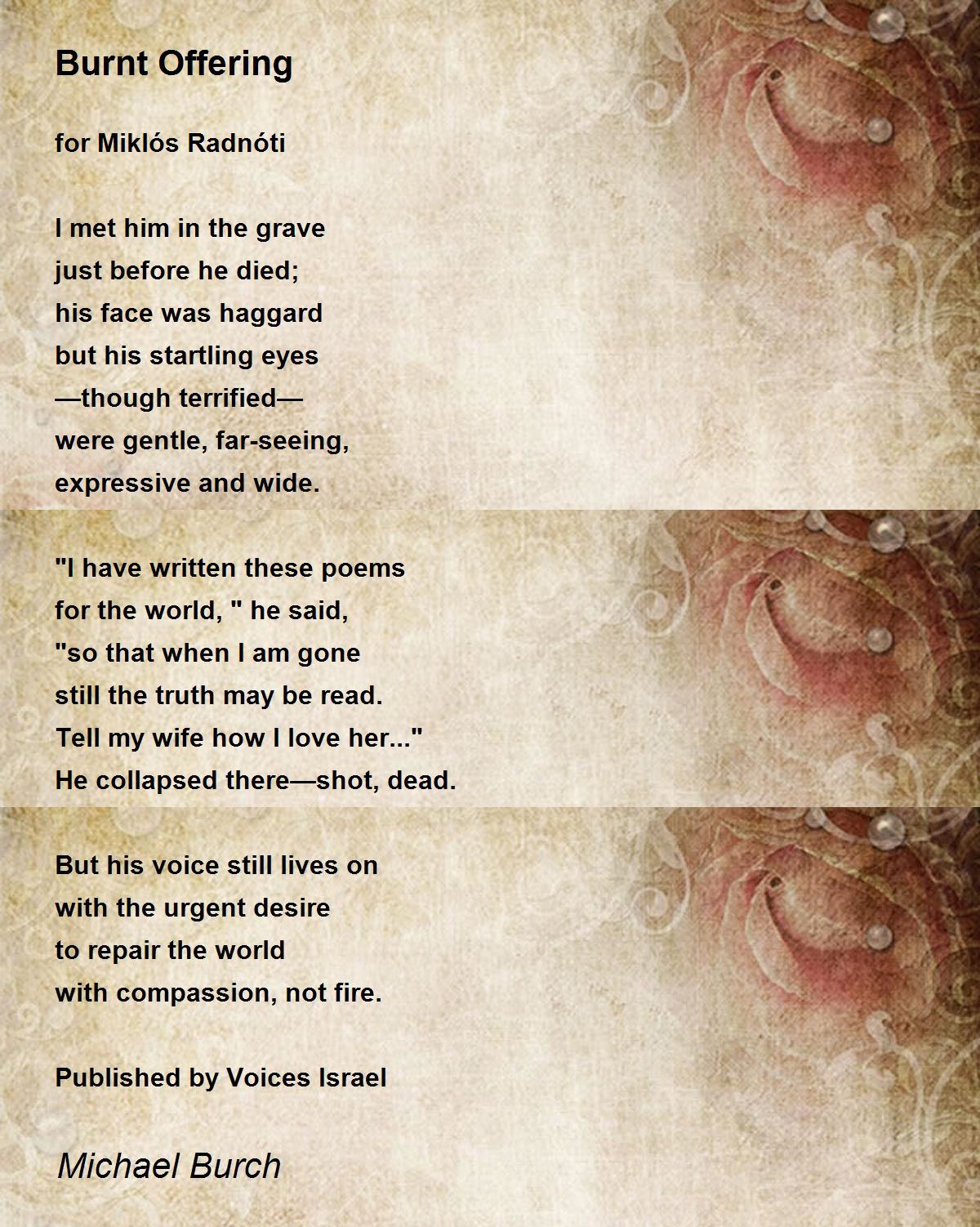 Burnt Offering

for Miklós Radnóti

I met him in the grave
just before he died;
his face was haggard
but his startling eyes
—though terrified—
were gentle, far-seeing,
expressive and wide.

"I have written these poems
for the world, " he said,
"so that when I am gone
still the truth may be read.
Tell my wife how I love her..."
He collapsed there—shot, dead.

But his voice still lives on
with the urgent desire
to repair the world
with compassion, not fire.

Published by Voices Israel

Michael Burch